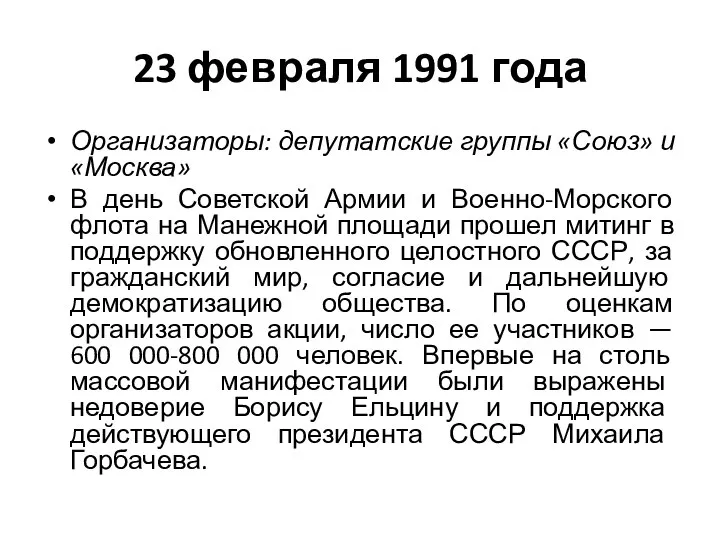 23 февраля 1991 года

• Организаторы: депутатские группы «Союз» и «Москва»
• В день Советской Армии и Военно-Морского флота на Манежной площади прошел митинг в поддержку обновленного целостного СССР, за гражданский мир, согласие и дальнейшую демократизацию общества. По оценкам организаторов акции, число ее участников — 600 000-800 000 человек. Впервые на столь массовой манифестации были выражены недоверие Борису Ельцину и поддержка действующего президента СССР Михаила Горбачева.